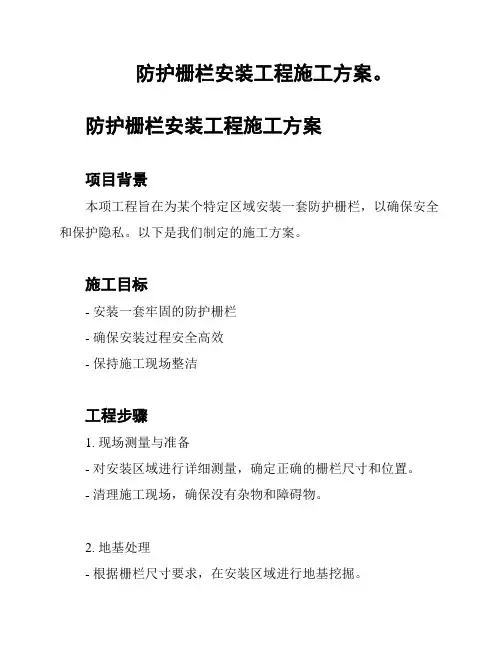 防护栅栏安装工程施工方案。

防护栅栏安装工程施工方案

项目背景

本项工程旨在为某个特定区域安装一套防护栅栏，以确保安全和保护隐私。以下是我们制定的施工方案。

施工目标

- 安装一套牢固的防护栅栏
- 确保安装过程安全高效
- 保持施工现场整洁

工程步骤

1. 现场测量与准备
- 对安装区域进行详细测量，确定正确的栅栏尺寸和位置。
- 清理施工现场，确保没有杂物和障碍物。

2. 地基处理
- 根据栅栏尺寸要求，在安装区域进行地基挖掘。